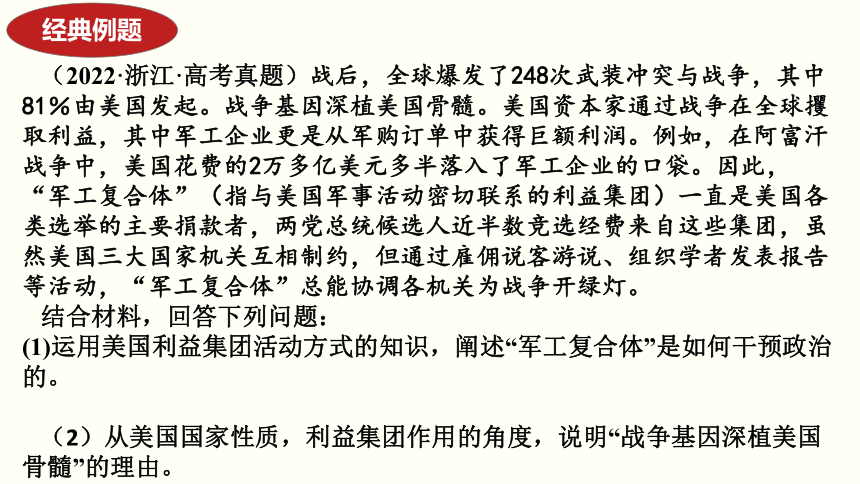 经典例题

（2022·浙江·高考真题）战后，全球爆发了248次武装冲突与战争，其中81%由美国发起。战争基因深植美国骨髓。美国资本家通过战争在全球攫取利益，其中军工企业更是从军购订单中获得巨额利润。例如，在阿富汗战争中，美国花费的2万多亿美元多半落入了军工企业的口袋。因此，“军工复合体”（指与美国军事活动密切联系的利益集团）一直是美国各类选举的主要捐款者，两党总统候选人近半数竞选经费来自这些集团，虽然美国三大国家机关互相制约，但通过雇佣说客游说、组织学者发表报告等活动，“军工复合体”总能协调各机关为战争开绿灯。

结合材料，回答下列问题：

(1)运用美国利益集团活动方式的知识，阐述“军工复合体”是如何干预政治的。

（2）从美国国家性质，利益集团作用的角度，说明“战争基因深植美国骨髓”的理由。